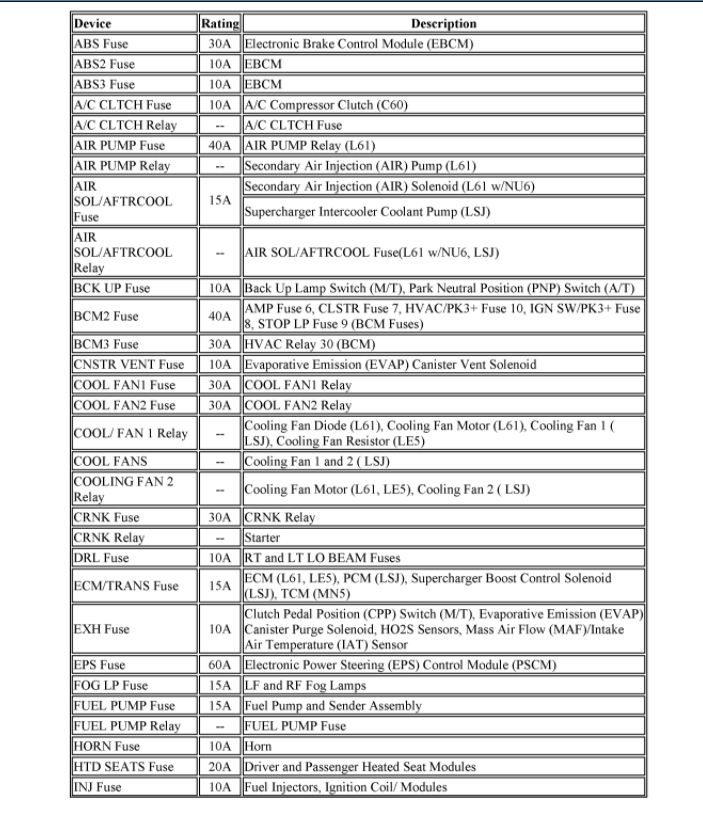 | Device | Rating | Description |
|---|---|---|
| ABS Fuse | 30A | Electronic Brake Control Module (EBCM) |
| ABS2 Fuse | 10A | EBCM |
| ABS3 Fuse | 10A | EBCM |
| A/C CLTCH Fuse | 10A | A/C Compressor Clutch (C60) |
| A/C CLTCH Relay | -- | A/C CLTCH Fuse |
| AIR PUMP Fuse | 40A | AIR PUMP Relay (L61) |
| AIR PUMP Relay | -- | Secondary Air Injection (AIR) Pump (L61) |
| AIR SOL/AFTRCOOL Fuse | 15A | Secondary Air Injection (AIR) Solenoid (L61 w/NU6) |
| | | Supercharger Intercooler Coolant Pump (LSJ) |
| AIR SOL/AFTRCOOL Relay | -- | AIR SOL/AFTRCOOL Fuse(L61 w/NU6, LSJ) |
| BCK UP Fuse | 10A | Back Up Lamp Switch (M/T), Park Neutral Position (PNP) Switch (A/T) |
| BCM2 Fuse | 40A | AMP Fuse 6, CLSTR Fuse 7, HVAC/PK3+ Fuse 10, IGN SW/PK3+ Fuse 8, STOP LP Fuse 9 (BCM Fuses) |
| BCM3 Fuse | 30A | HVAC Relay 30 (BCM) |
| CNSTR VENT Fuse | 10A | Evaporative Emission (EVAP) Canister Vent Solenoid |
| COOL FAN1 Fuse | 30A | COOL FAN1 Relay |
| COOL FAN2 Fuse | 30A | COOL FAN2 Relay |
| COOL/ FAN 1 Relay | -- | Cooling Fan Diode (L61), Cooling Fan Motor (L61), Cooling Fan 1 ( LSJ), Cooling Fan Resistor (LE5) |
| COOL FANS | -- | Cooling Fan 1 and 2 ( LSJ) |
| COOLING FAN 2 Relay | -- | Cooling Fan Motor (L61, LE5), Cooling Fan 2 ( LSJ) |
| CRNK Fuse | 30A | CRNK Relay |
| CRNK Relay | -- | Starter |
| DRL Fuse | 10A | RT and LT LO BEAM Fuses |
| ECM/TRANS Fuse | 15A | ECM (L61, LE5), PCM (LSJ), Supercharger Boost Control Solenoid (LSJ), TCM (MN5) |
| EXH Fuse | 10A | Clutch Pedal Position (CPP) Switch (M/T), Evaporative Emission (EVAP) Canister Purge Solenoid, HO2S Sensors, Mass Air Flow (MAF)/Intake Air Temperature (IAT) Sensor |
| EPS Fuse | 60A | Electronic Power Steering (EPS) Control Module (PSCM) |
| FOG LP Fuse | 15A | LF and RF Fog Lamps |
| FUEL PUMP Fuse | 15A | Fuel Pump and Sender Assembly |
| FUEL PUMP Relay | -- | FUEL PUMP Fuse |
| HORN Fuse | 10A | Horn |
| HTD SEATS Fuse | 20A | Driver and Passenger Heated Seat Modules |
| INJ Fuse | 10A | Fuel Injectors, Ignition Coil/ Modules |